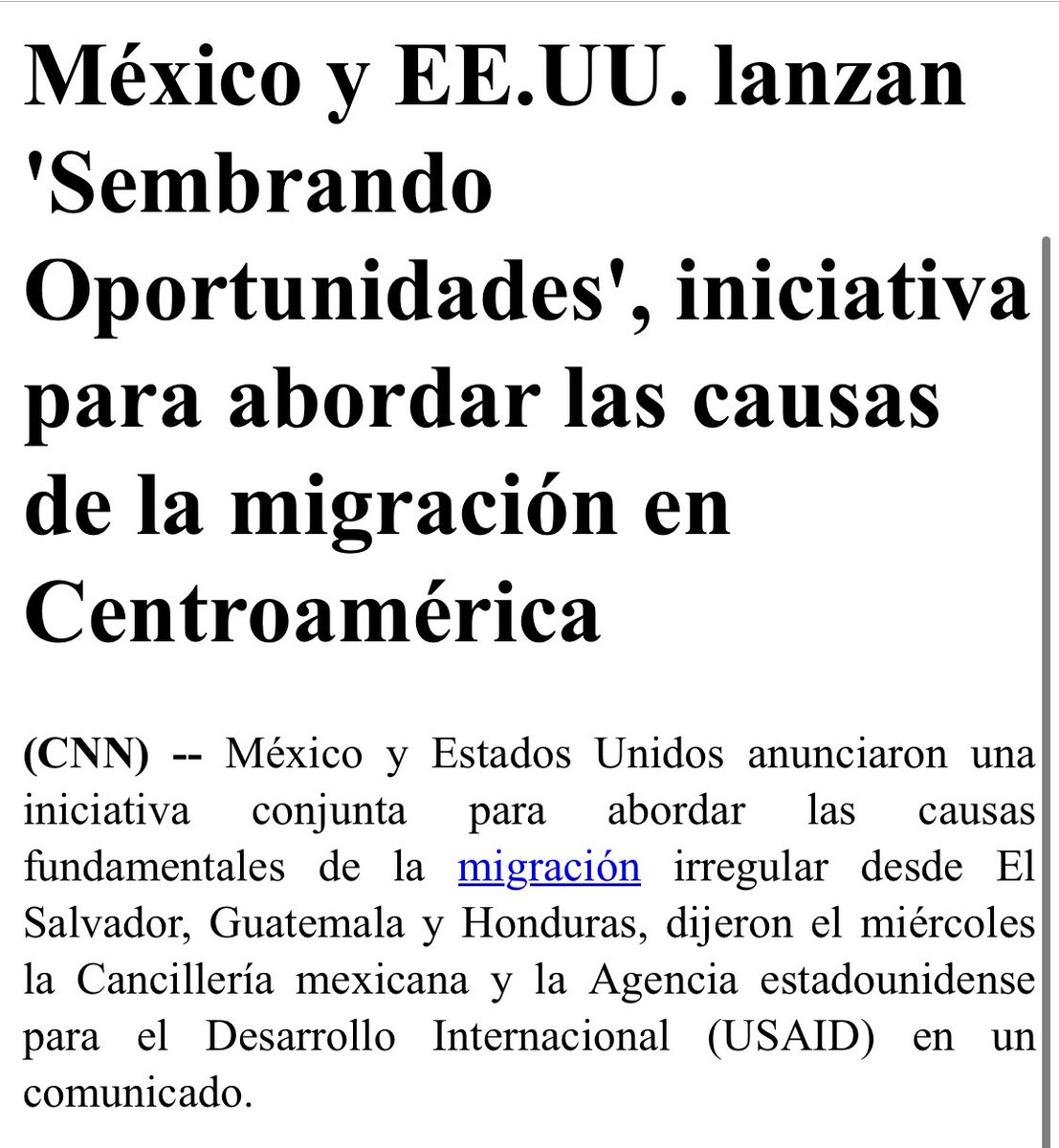 México y EE.UU. lanzan 'Sembrando Oportunidades', iniciativa para abordar las causas de la migración en Centroamérica

(CNN) -- México y Estados Unidos anunciaron una iniciativa conjunta para abordar las causas fundamentales de la migración irregular desde El Salvador, Guatemala y Honduras, dijeron el miércoles la Cancillería mexicana y la Agencia estadounidense para el Desarrollo Internacional (USAID) en un comunicado.